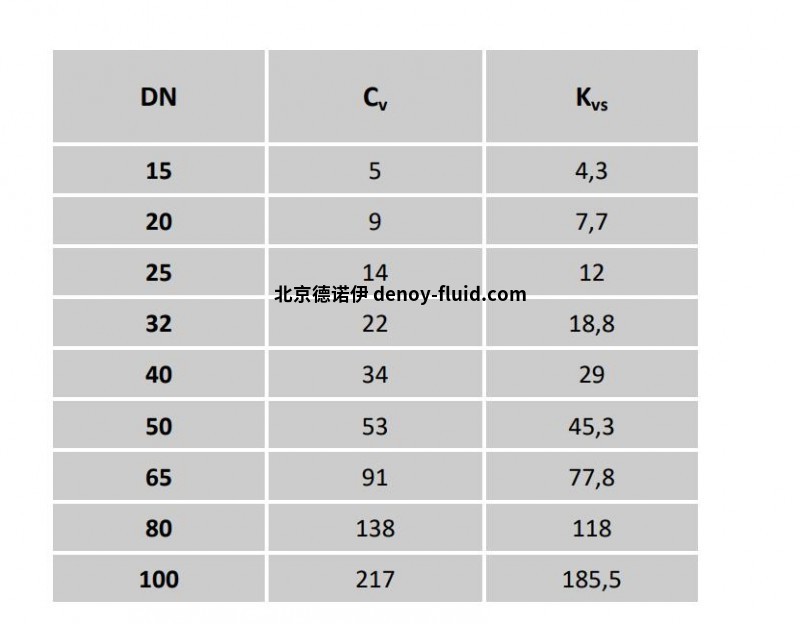 | DN | $C_v$ | $K_{vs}$ |
|---|---|---|
| 15 | 5 | 4,3 |
| 20 | 9 | 7,7 |
| 25 | 14 | 12 |
| 32 | 22 | 18,8 |
| 40 | 34 | 29 |
| 50 | 53 | 45,3 |
| 65 | 91 | 77,8 |
| 80 | 138 | 118 |
| 100 | 217 | 185,5 |

北京德诺伊 denoy-fluid.com